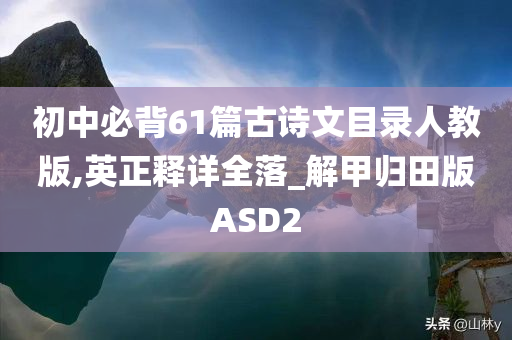 初中必背61篇古诗文目录人教版,英正释详全落_解甲归田版ASD2

头条 @山林y